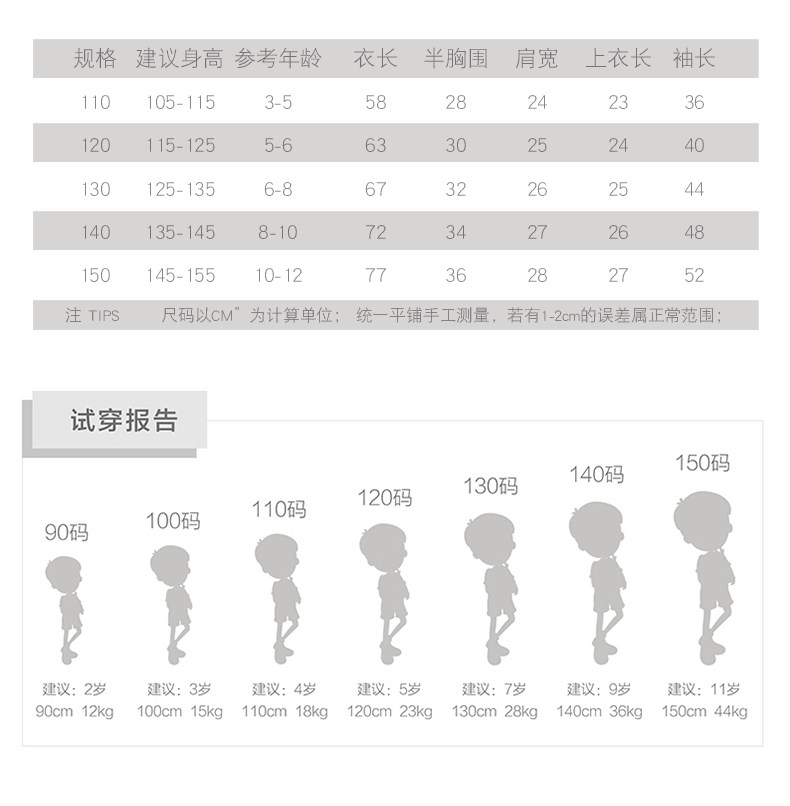 | 规格 | 建议身高 | 参考年龄 | 衣长 | 半胸围 | 肩宽 | 上衣长 | 袖长 |
|---|---|---|---|---|---|---|---|
| 110 | 105-115 | 3-5 | 58 | 28 | 24 | 23 | 36 |
| 120 | 115-125 | 5-6 | 63 | 30 | 25 | 24 | 40 |
| 130 | 125-135 | 6-8 | 67 | 32 | 26 | 25 | 44 |
| 140 | 135-145 | 8-10 | 72 | 34 | 27 | 26 | 48 |
| 150 | 145-155 | 10-12 | 77 | 36 | 28 | 27 | 52 |

注 TIPS 尺码以CM”为计算单位； 统一平铺手工测量，若有1-2cm的误差属正常范围；

试穿报告

90码
建议：2岁
90cm 12kg

100码
建议：3岁
100cm 15kg

110码
建议：4岁
110cm 18kg

120码
建议：5岁
120cm 23kg

130码
建议：7岁
130cm 28kg

140码
建议：9岁
140cm 36kg

150码
建议：11岁
150cm 44kg